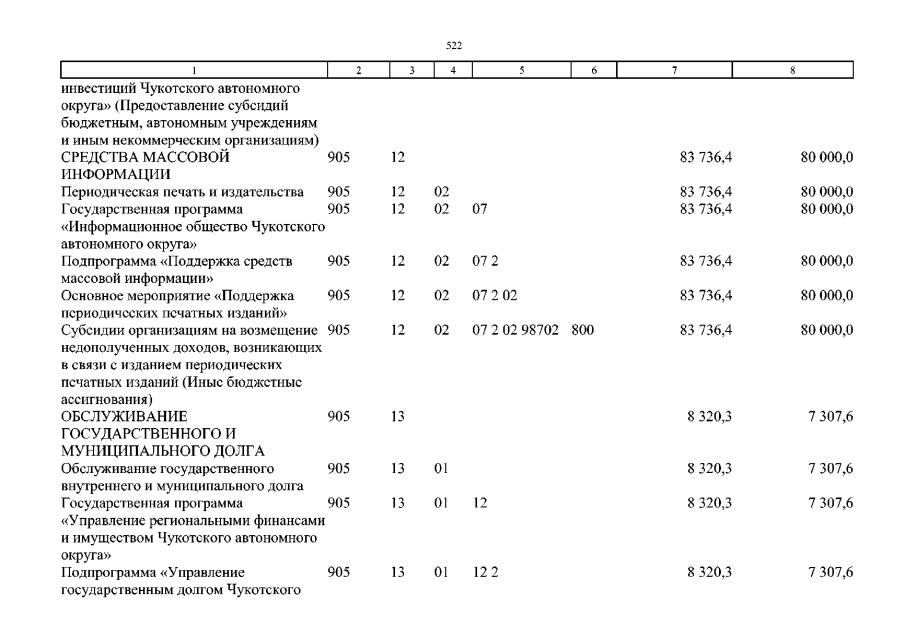 522

| 1 | 2 | 3 | 4 | 5 | 6 | 7 | 8 |
|---|---|---|---|---|---|---|---|
| инвестиций Чукотского автономного округа» (Предоставление субсидий бюджетным, автономным учреждениям и иным некоммерческим организациям) | | | | | | | |
| СРЕДСТВА МАССОВОЙ ИНФОРМАЦИИ | 905 | 12 | | | | 83 736,4 | 80 000,0 |
| Периодическая печать и издательства | 905 | 12 | 02 | | | 83 736,4 | 80 000,0 |
| Государственная программа «Информационное общество Чукотского автономного округа» | 905 | 12 | 02 | 07 | | 83 736,4 | 80 000,0 |
| Подпрограмма «Поддержка средств массовой информации» | 905 | 12 | 02 | 07 2 | | 83 736,4 | 80 000,0 |
| Основное мероприятие «Поддержка периодических печатных изданий» | 905 | 12 | 02 | 07 2 02 | | 83 736,4 | 80 000,0 |
| Субсидии организациям на возмещение недополученных доходов, возникающих в связи с изданием периодических печатных изданий (Иные бюджетные ассигнования) | 905 | 12 | 02 | 07 2 02 98702 | 800 | 83 736,4 | 80 000,0 |
| ОБСЛУЖИВАНИЕ ГОСУДАРСТВЕННОГО И МУНИЦИПАЛЬНОГО ДОЛГА | 905 | 13 | | | | 8 320,3 | 7 307,6 |
| Обслуживание государственного внутреннего и муниципального долга | 905 | 13 | 01 | | | 8 320,3 | 7 307,6 |
| Государственная программа «Управление региональными финансами и имуществом Чукотского автономного округа» | 905 | 13 | 01 | 12 | | 8 320,3 | 7 307,6 |
| Подпрограмма «Управление государственным долгом Чукотского | 905 | 13 | 01 | 12 2 | | 8 320,3 | 7 307,6 |